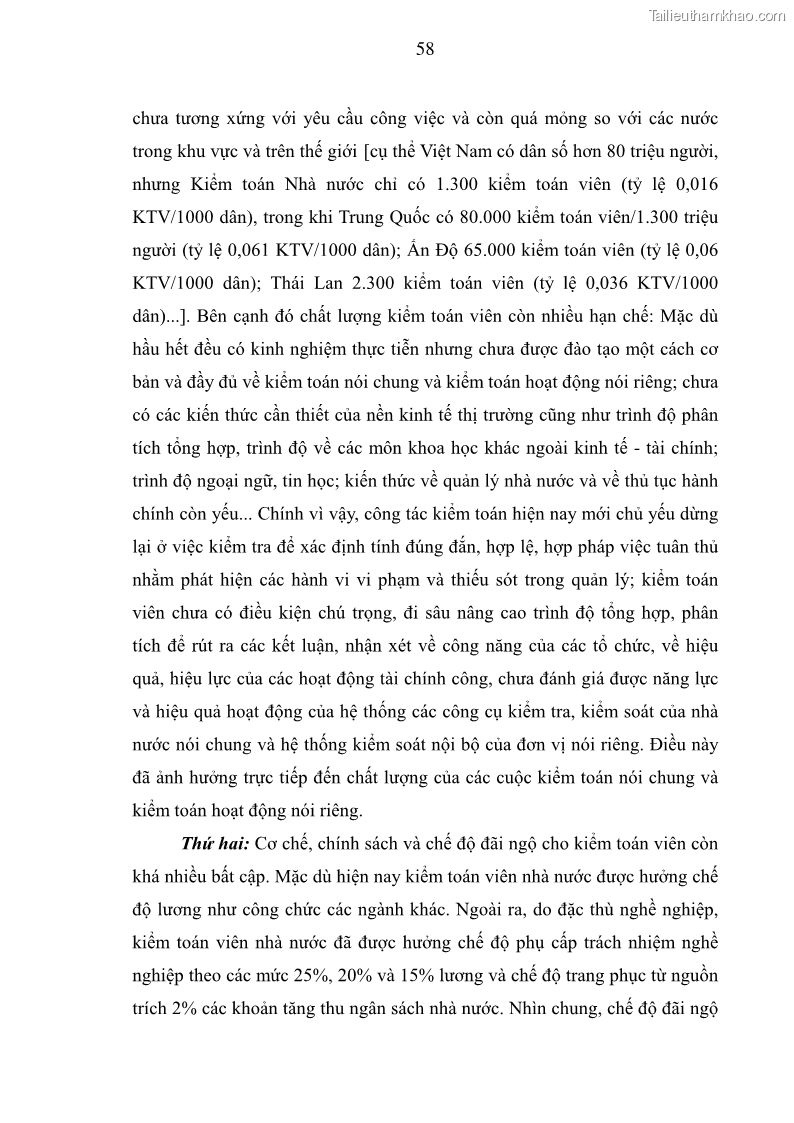 Tailieuthamkhao.com

58

chưa tương xứng với yêu cầu công việc và còn quá mỏng so với các nước trong khu vực và trên thế giới [cụ thể Việt Nam có dân số hơn 80 triệu người, nhưng Kiểm toán Nhà nước chỉ có 1.300 kiểm toán viên (tỷ lệ 0,016 KTV/1000 dân), trong khi Trung Quốc có 80.000 kiểm toán viên/1.300 triệu người (tỷ lệ 0,061 KTV/1000 dân); Ấn Độ 65.000 kiểm toán viên (tỷ lệ 0,06 KTV/1000 dân); Thái Lan 2.300 kiểm toán viên (tỷ lệ 0,036 KTV/1000 dân)...]. Bên cạnh đó chất lượng kiểm toán viên còn nhiều hạn chế: Mặc dù hầu hết đều có kinh nghiệm thực tiễn nhưng chưa được đào tạo một cách cơ bản và đầy đủ về kiểm toán nói chung và kiểm toán hoạt động nói riêng; chưa có các kiến thức cần thiết của nền kinh tế thị trường cũng như trình độ phân tích tổng hợp, trình độ về các môn khoa học khác ngoài kinh tế - tài chính; trình độ ngoại ngữ, tin học; kiến thức về quản lý nhà nước và về thủ tục hành chính còn yếu... Chính vì vậy, công tác kiểm toán hiện nay mới chủ yếu dừng lại ở việc kiểm tra để xác định tính đúng đắn, hợp lệ, hợp pháp việc tuân thủ nhằm phát hiện các hành vi vi phạm và thiếu sót trong quản lý; kiểm toán viên chưa có điều kiện chú trọng, đi sâu nâng cao trình độ tổng hợp, phân tích để rút ra các kết luận, nhận xét về công năng của các tổ chức, về hiệu quả, hiệu lực của các hoạt động tài chính công, chưa đánh giá được năng lực và hiệu quả hoạt động của hệ thống các công cụ kiểm tra, kiểm soát của nhà nước nói chung và hệ thống kiểm soát nội bộ của đơn vị nói riêng. Điều này đã ảnh hưởng trực tiếp đến chất lượng của các cuộc kiểm toán nói chung và kiểm toán hoạt động nói riêng.

Thứ hai: Cơ chế, chính sách và chế độ đãi ngộ cho kiểm toán viên còn khá nhiều bất cập. Mặc dù hiện nay kiểm toán viên nhà nước được hưởng chế độ lương như công chức các ngành khác. Ngoài ra, do đặc thù nghề nghiệp, kiểm toán viên nhà nước đã được hưởng chế độ phụ cấp trách nhiệm nghề nghiệp theo các mức 25%, 20% và 15% lương và chế độ trang phục từ nguồn trích 2% các khoản tăng thu ngân sách nhà nước. Nhìn chung, chế độ đãi ngộ